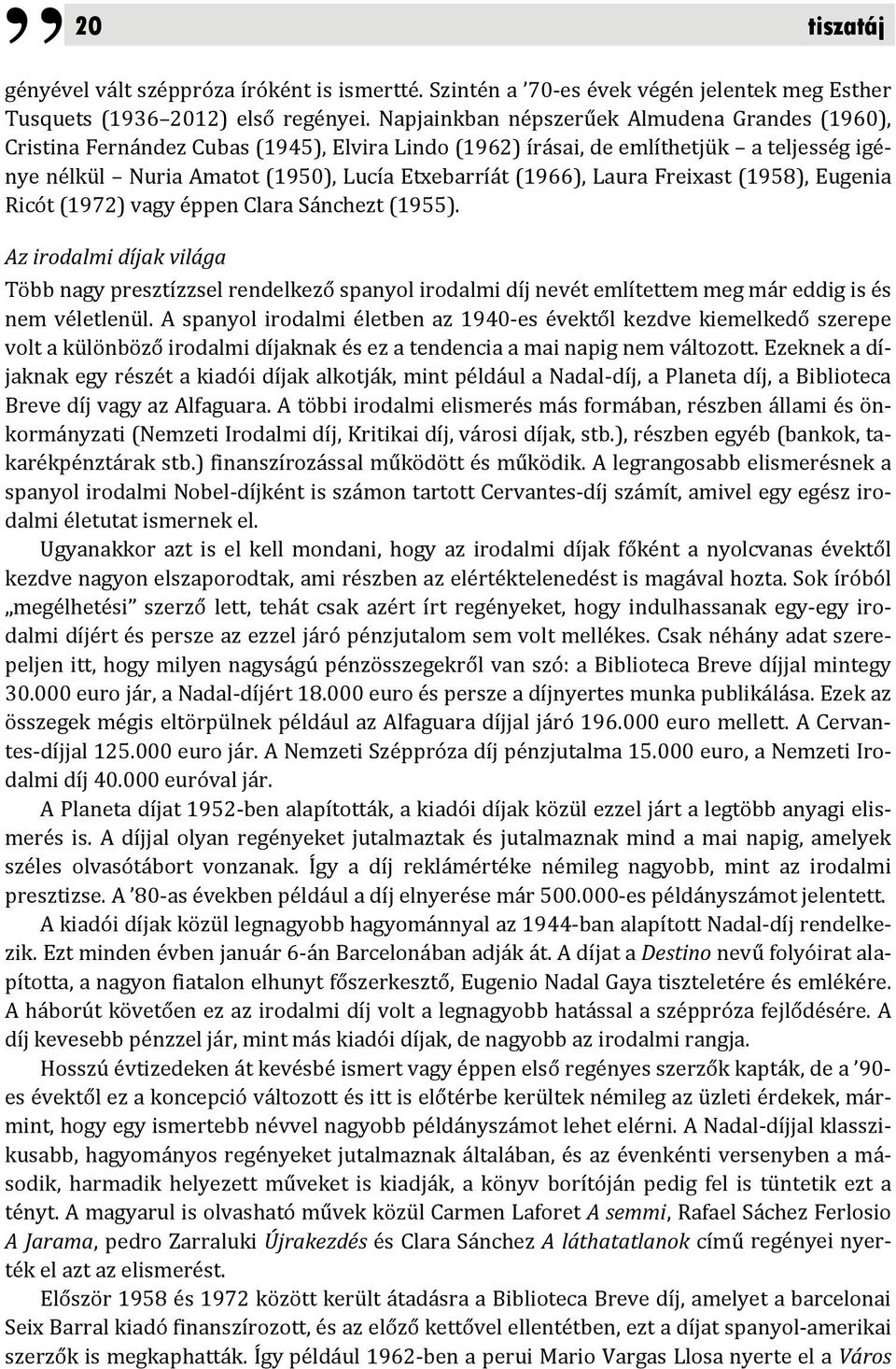 20 tiszatáj

gényével vált széppróza íróként is ismertté. Szintén a ’70-es évek végén jelentek meg Esther Tusquets (1936–2012) első regényei. Napjainkban népszerűek Almudena Grandes (1960), Cristina Fernández Cubas (1945), Elvira Lindo (1962) írásai, de említhetjük – a teljesség igénye nélkül – Nuria Amatot (1950), Lucía Etxebarríát (1966), Laura Freixast (1958), Eugenia Ricót (1972) vagy éppen Clara Sánchezt (1955).

Az irodalmi díjak világa

Több nagy presztízzsel rendelkező spanyol irodalmi díj nevét említettem meg már eddig is és nem véletlenül. A spanyol irodalmi életben az 1940-es évektől kezdve kiemelkedő szerepe volt a különböző irodalmi díjaknak és ez a tendencia a mai napig nem változott. Ezeknek a díjaknak egy részét a kiadói díjak alkotják, mint például a Nadal-díj, a Planeta díj, a Biblioteca Breve díj vagy az Alfaguara. A többi irodalmi elismerés más formában, részben állami és önkormányzati (Nemzeti Irodalmi díj, Kritikai díj, városi díjak, stb.), részben egyéb (bankok, takarékpénztárak stb.) finanszírozással működött és működik. A legrangosabb elismerésnek a spanyol irodalmi Nobel-díjként is számon tartott Cervantes-díj számít, amivel egy egész irodalmi életutat ismernek el.

Ugyanakkor azt is el kell mondani, hogy az irodalmi díjak főként a nyolcvanas évektől kezdve nagyon elszaporodtak, ami részben az elértéktelenedést is magával hozta. Sok íróból „megélhetési” szerző lett, tehát csak azért írt regényeket, hogy indulhassanak egy-egy irodalmi díjért és persze az ezzel járó pénzjutalom sem volt mellékes. Csak néhány adat szerepeljen itt, hogy milyen nagyságú pénzösszegekről van szó: a Biblioteca Breve díjjal mintegy 30.000 euro jár, a Nadal-díjért 18.000 euro és persze a díjnyertes munka publikálása. Ezek az összegek mégis eltörpülnek például az Alfaguara díjjal járó 196.000 euro mellett. A Cervantes-díjjal 125.000 euro jár. A Nemzeti Széppróza díj pénzjutalma 15.000 euro, a Nemzeti Irodalmi díj 40.000 euróval jár.

A Planeta díjat 1952-ben alapították, a kiadói díjak közül ezzel járt a legtöbb anyagi elismerés is. A díjjal olyan regényeket jutalmaztak és jutalmaznak mind a mai napig, amelyek széles olvasótábort vonzanak. Így a díj reklámértéke némileg nagyobb, mint az irodalmi presztizse. A ’80-as években például a díj elnyerése már 500.000-es példányszámot jelentett.

A kiadói díjak közül legnagyobb hagyománnyal az 1944-ban alapított Nadal-díj rendelkezik. Ezt minden évben január 6-án Barcelonában adják át. A díjat a Destino nevű folyóirat alapította, a nagyon fiatalon elhunyt főszerkesztő, Eugenio Nadal Gaya tiszteletére és emlékére. A háborút követően ez az irodalmi díj volt a legnagyobb hatással a széppróza fejlődésére. A díj kevesebb pénzzel jár, mint más kiadói díjak, de nagyobb az irodalmi rangja.

Hosszú évtizedeken át kevésbé ismert vagy éppen első regényes szerzők kapták, de a ’90-es évektől ez a koncepció változott és itt is előtérbe kerültek némileg az üzleti érdekek, mármint, hogy egy ismertebb névvel nagyobb példányszámot lehet elérni. A Nadal-díjjal klasszikusabb, hagyományos regényeket jutalmaznak általában, és az évenkénti versenyben a második, harmadik helyezett műveket is kiadják, a könyv borítóján pedig fel is tüntetik ezt a tényt. A magyarul is olvasható művek közül Carmen Laforet A semmi, Rafael Sáchez Ferlosio A Jarama, pedro Zarraluki Újrakezdés és Clara Sánchez A láthatatlanok című regényei nyerték el azt az elismerést.

Először 1958 és 1972 között került átadásra a Biblioteca Breve díj, amelyet a barcelonai Seix Barral kiadó finanszírozott, és az előző kettővel ellentétben, ezt a díjat spanyol-amerikai szerzők is megkaphatták. Így például 1962-ben a perui Mario Vargas Llosa nyerte el a Város